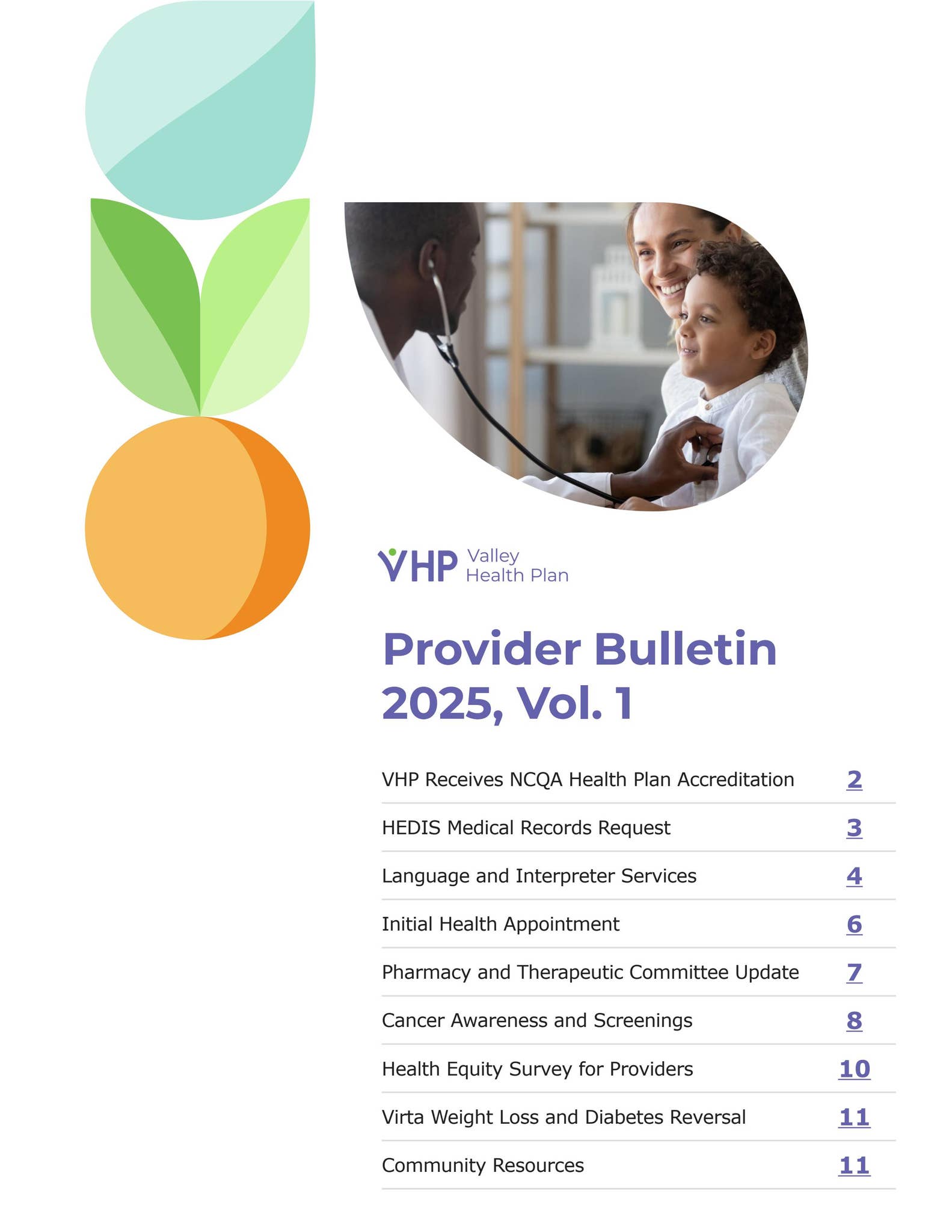 VHP Valley Health Plan

Provider Bulletin 2025, Vol. 1

| | |
|---|---|
| VHP Receives NCQA Health Plan Accreditation | 2 |
| HEDIS Medical Records Request | 3 |
| Language and Interpreter Services | 4 |
| Initial Health Appointment | 6 |
| Pharmacy and Therapeutic Committee Update | 7 |
| Cancer Awareness and Screenings | 8 |
| Health Equity Survey for Providers | 10 |
| Virta Weight Loss and Diabetes Reversal | 11 |
| Community Resources | 11 |